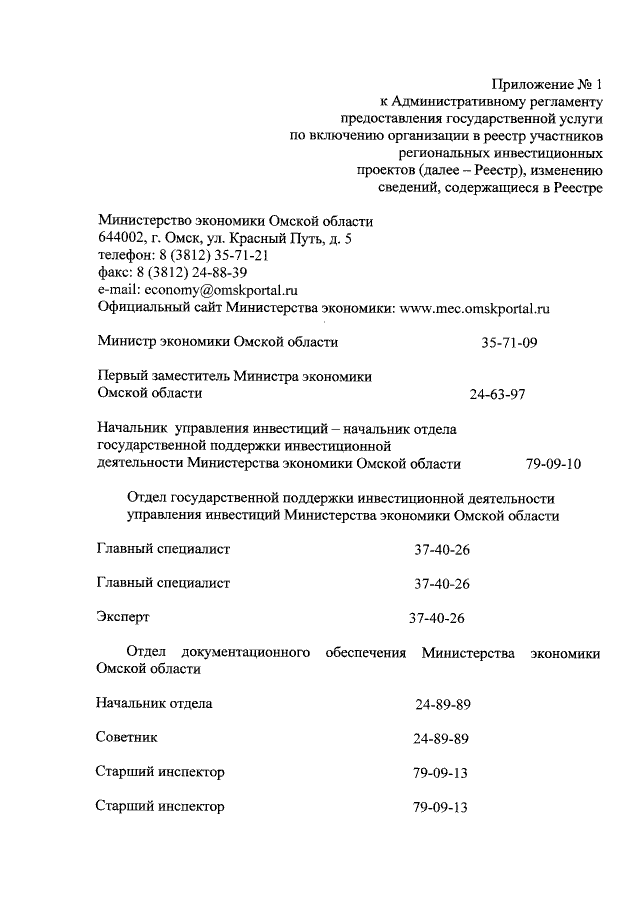 Приложение № 1
к Административному регламенту
предоставления государственной услуги
по включению организации в реестр участников
региональных инвестиционных
проектов (далее – Реестр), изменению
сведений, содержащиеся в Реестре

Министерство экономики Омской области
644002, г. Омск, ул. Красный Путь, д. 5
телефон: 8 (3812) 35-71-21
факс: 8 (3812) 24-88-39
e-mail: economy@omskportal.ru
Официальный сайт Министерства экономики: www.mec.omskportal.ru

Министр экономики Омской области 35-71-09

Первый заместитель Министра экономики
Омской области 24-63-97

Начальник управления инвестиций – начальник отдела государственной поддержки инвестиционной деятельности Министерства экономики Омской области 79-09-10

Отдел государственной поддержки инвестиционной деятельности управления инвестиций Министерства экономики Омской области

Главный специалист 37-40-26

Главный специалист 37-40-26

Эксперт 37-40-26

Отдел документационного обеспечения Министерства экономики Омской области

Начальник отдела 24-89-89

Советник 24-89-89

Старший инспектор 79-09-13

Старший инспектор 79-09-13